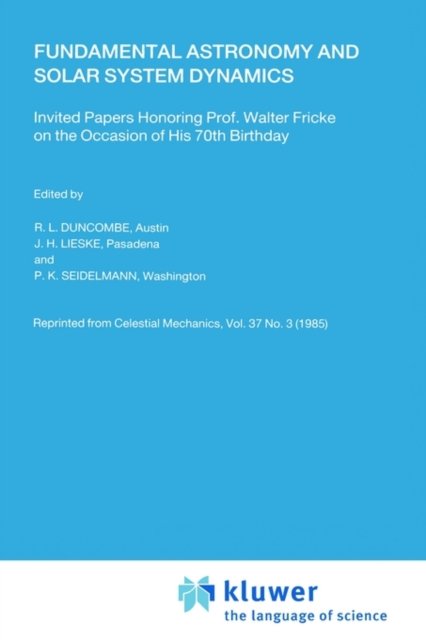 FUNDAMENTAL ASTRONOMY AND SOLAR SYSTEM DYNAMICS

Invited Papers Honoring Prof. Walter Fricke on the Occasion of His 70th Birthday

Edited by

R. L. DUNCOMBE, Austin
J. H. LIESKE, Pasadena
and
P. K. SEIDELMANN, Washington

Reprinted from Celestial Mechanics, Vol. 37 No. 3 (1985)

kluwer
the language of science